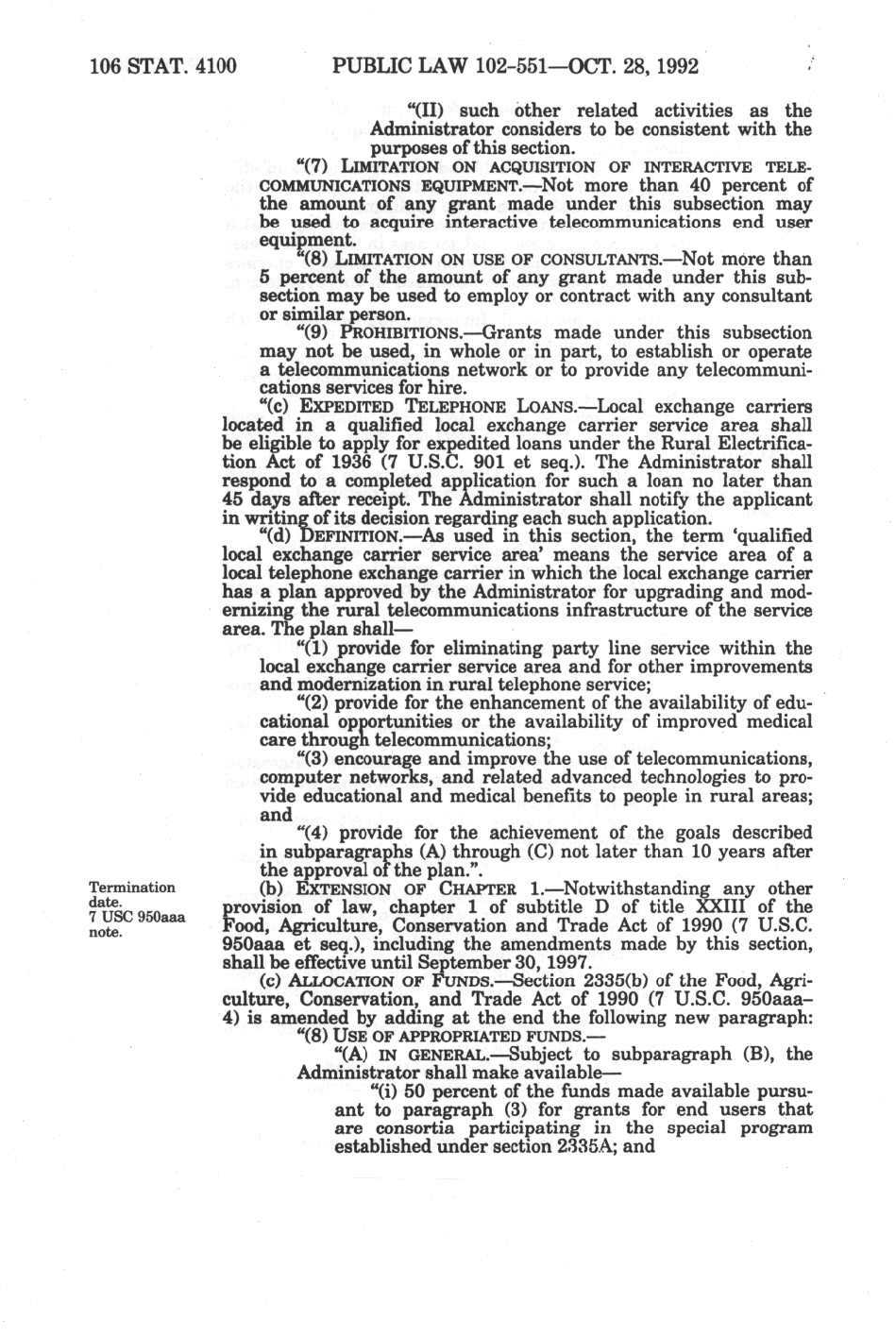 106 STAT. 4100 PUBLIC LAW 102-551—OCT. 28, 1992

"(II) such other related activities as the Administrator considers to be consistent with the purposes of this section.

"(7) LIMITATION ON ACQUISITION OF INTERACTIVE TELECOMMUNICATIONS EQUIPMENT.—Not more than 40 percent of the amount of any grant made under this subsection may be used to acquire interactive telecommunications end user equipment.

"(8) LIMITATION ON USE OF CONSULTANTS.—Not more than 5 percent of the amount of any grant made under this subsection may be used to employ or contract with any consultant or similar person.

"(9) PROHIBITIONS.—Grants made under this subsection may not be used, in whole or in part, to establish or operate a telecommunications network or to provide any telecommunications services for hire.

"(c) EXPEDITED TELEPHONE LOANS.—Local exchange carriers located in a qualified local exchange carrier service area shall be eligible to apply for expedited loans under the Rural Electrification Act of 1936 (7 U.S.C. 901 et seq.). The Administrator shall respond to a completed application for such a loan no later than 45 days after receipt. The Administrator shall notify the applicant in writing of its decision regarding each such application.

"(d) DEFINITION.—As used in this section, the term 'qualified local exchange carrier service area' means the service area of a local telephone exchange carrier in which the local exchange carrier has a plan approved by the Administrator for upgrading and modernizing the rural telecommunications infrastructure of the service area. The plan shall—

"(1) provide for eliminating party line service within the local exchange carrier service area and for other improvements and modernization in rural telephone service;

"(2) provide for the enhancement of the availability of educational opportunities or the availability of improved medical care through telecommunications;

"(3) encourage and improve the use of telecommunications, computer networks, and related advanced technologies to provide educational and medical benefits to people in rural areas; and

"(4) provide for the achievement of the goals described in subparagraphs (A) through (C) not later than 10 years after the approval of the plan.".

Termination date.
7 USC 950aaa note.

(b) EXTENSION OF CHAPTER 1.—Notwithstanding any other provision of law, chapter 1 of subtitle D of title XXIII of the Food, Agriculture, Conservation and Trade Act of 1990 (7 U.S.C. 950aaa et seq.), including the amendments made by this section, shall be effective until September 30, 1997.

(c) ALLOCATION OF FUNDS.—Section 2335(b) of the Food, Agriculture, Conservation, and Trade Act of 1990 (7 U.S.C. 950aaa–4) is amended by adding at the end the following new paragraph:

"(8) USE OF APPROPRIATED FUNDS.—

"(A) IN GENERAL.—Subject to subparagraph (B), the Administrator shall make available—

"(i) 50 percent of the funds made available pursuant to paragraph (3) for grants for end users that are consortia participating in the special program established under section 2335A; and